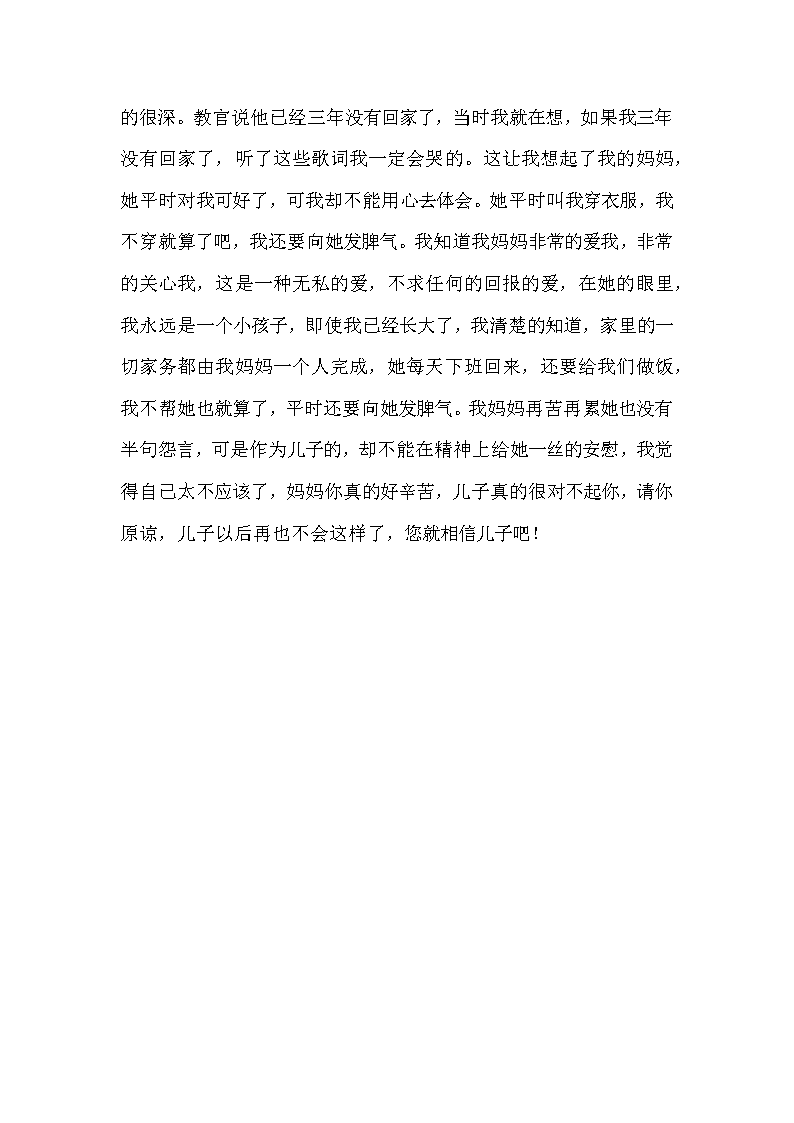 的很深。教官说他已经三年没有回家了，当时我就在想，如果我三年没有回家了，听了这些歌词我一定会哭的。这让我想起了我的妈妈，她平时对我可好了，可我却不能用心去体会。她平时叫我穿衣服，我不穿就算了吧，我还要向她发脾气。我知道我妈妈非常的爱我，非常的关心我，这是一种无私的爱，不求任何的回报的爱，在她的眼里，我永远是一个小孩子，即使我已经长大了，我清楚的知道，家里的一切家务都由我妈妈一个人完成，她每天下班回来，还要给我们做饭，我不帮她也就算了，平时还要向她发脾气。我妈妈再苦再累她也没有半句怨言，可是作为儿子的，却不能在精神上给她一丝的安慰，我觉得自己太不应该了，妈妈你真的好辛苦，儿子真的很对不起你，请你原谅，儿子以后再也不会这样了，您就相信儿子吧！